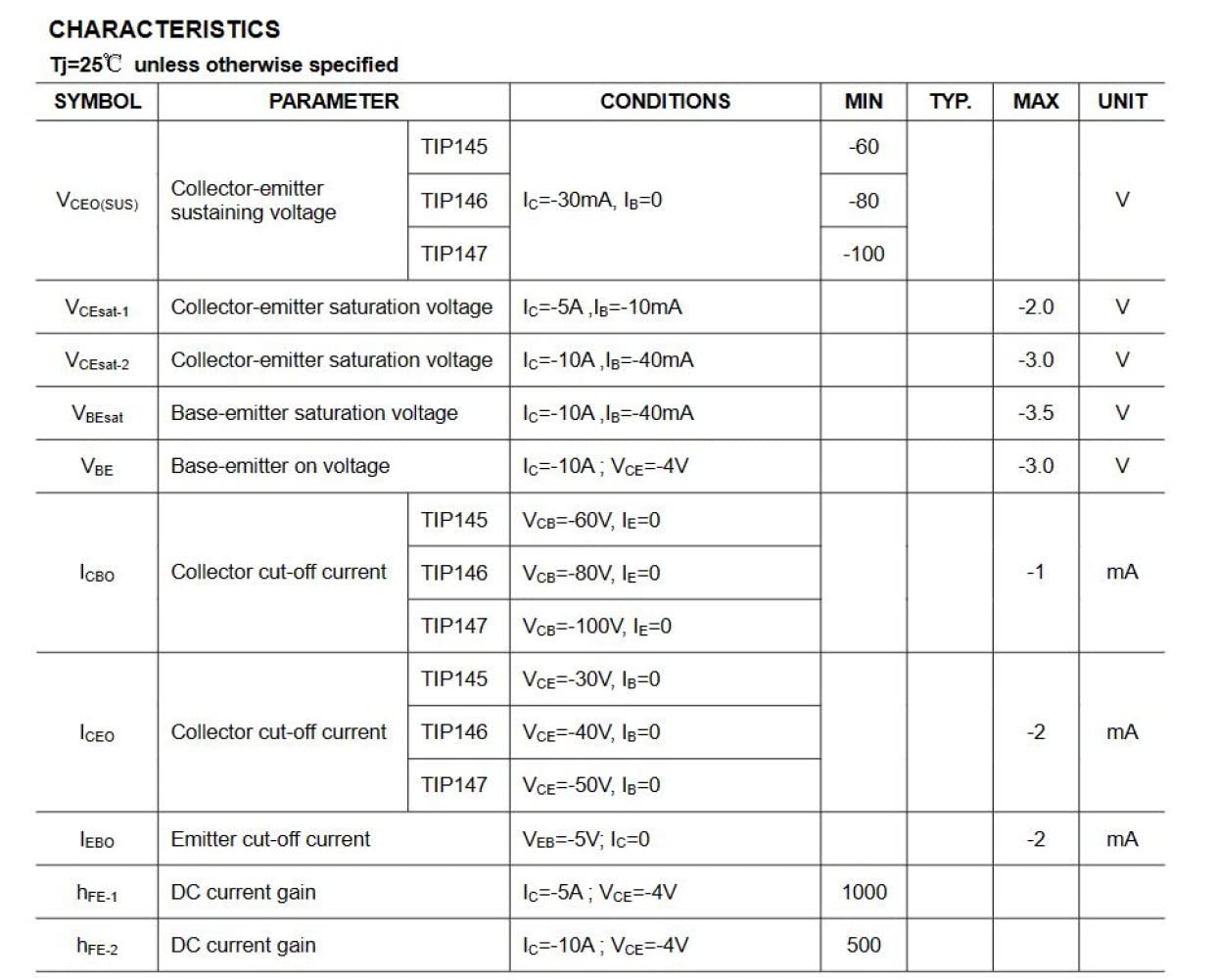 CHARACTERISTICS

Tj=25℃ unless otherwise specified

| SYMBOL | PARAMETER | | CONDITIONS | MIN | TYP. | MAX | UNIT |
|---|---|---|---|---|---|---|---|
| $V_{CEO(SUS)}$ | Collector-emitter sustaining voltage | TIP145 | $I_C$=-30mA, $I_B$=0 | -60 | | | V |
| | | TIP146 | | -80 | | | |
| | | TIP147 | | -100 | | | |
| $V_{CEsat-1}$ | Collector-emitter saturation voltage | | $I_C$=-5A ,$I_B$=-10mA | | | -2.0 | V |
| $V_{CEsat-2}$ | Collector-emitter saturation voltage | | $I_C$=-10A ,$I_B$=-40mA | | | -3.0 | V |
| $V_{BEsat}$ | Base-emitter saturation voltage | | $I_C$=-10A ,$I_B$=-40mA | | | -3.5 | V |
| $V_{BE}$ | Base-emitter on voltage | | $I_C$=-10A ; $V_{CE}$=-4V | | | -3.0 | V |
| $I_{CBO}$ | Collector cut-off current | TIP145 | $V_{CB}$=-60V, $I_E$=0 | | | -1 | mA |
| | | TIP146 | $V_{CB}$=-80V, $I_E$=0 | | | | |
| | | TIP147 | $V_{CB}$=-100V, $I_E$=0 | | | | |
| $I_{CEO}$ | Collector cut-off current | TIP145 | $V_{CE}$=-30V, $I_B$=0 | | | -2 | mA |
| | | TIP146 | $V_{CE}$=-40V, $I_B$=0 | | | | |
| | | TIP147 | $V_{CE}$=-50V, $I_B$=0 | | | | |
| $I_{EBO}$ | Emitter cut-off current | | $V_{EB}$=-5V; $I_C$=0 | | | -2 | mA |
| $h_{FE-1}$ | DC current gain | | $I_C$=-5A ; $V_{CE}$=-4V | 1000 | | | |
| $h_{FE-2}$ | DC current gain | | $I_C$=-10A ; $V_{CE}$=-4V | 500 | | | |